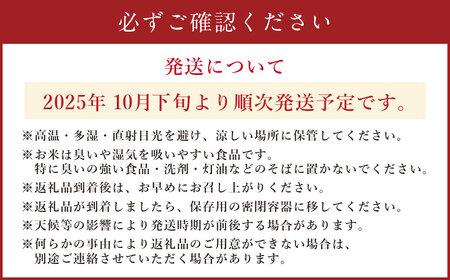 必ずご確認ください

発送について

2025年 10月下旬より順次発送予定です。

※高温・多湿・直射日光を避け、涼しい場所に保管してください。

※お米は臭いや湿気を吸いやすい食品です。
特に臭いの強い食品・洗剤・灯油などのそばに置かないでください。

※返礼品到着後は、お早めにお召し上がりください。

※返礼品が到着しましたら、保存用の密閉容器に移してください。

※天候等の影響により発送時期が前後する場合があります。

※何らかの事由により返礼品のご用意ができない場合は、
別途ご連絡させていただく場合があります。